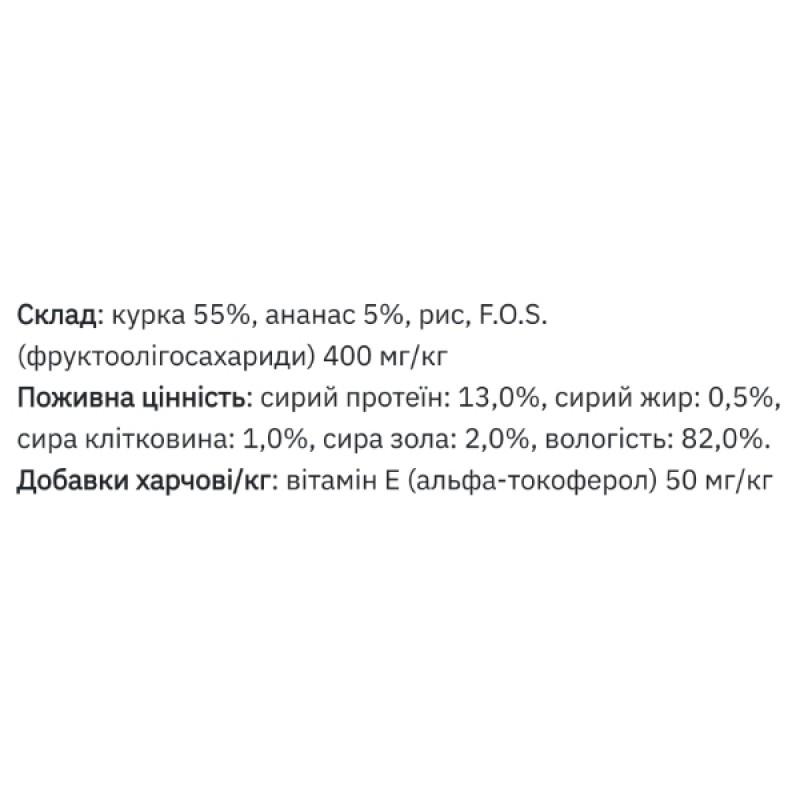 Склад: курка 55%, ананас 5%, рис, F.O.S. (фруктоолігосахариди) 400 мг/кг

Поживна цінність: сирий протеїн: 13,0%, сирий жир: 0,5%, сира клітковина: 1,0%, сира зола: 2,0%, вологість: 82,0%.

Добавки харчові/кг: вітамін Е (альфа-токоферол) 50 мг/кг